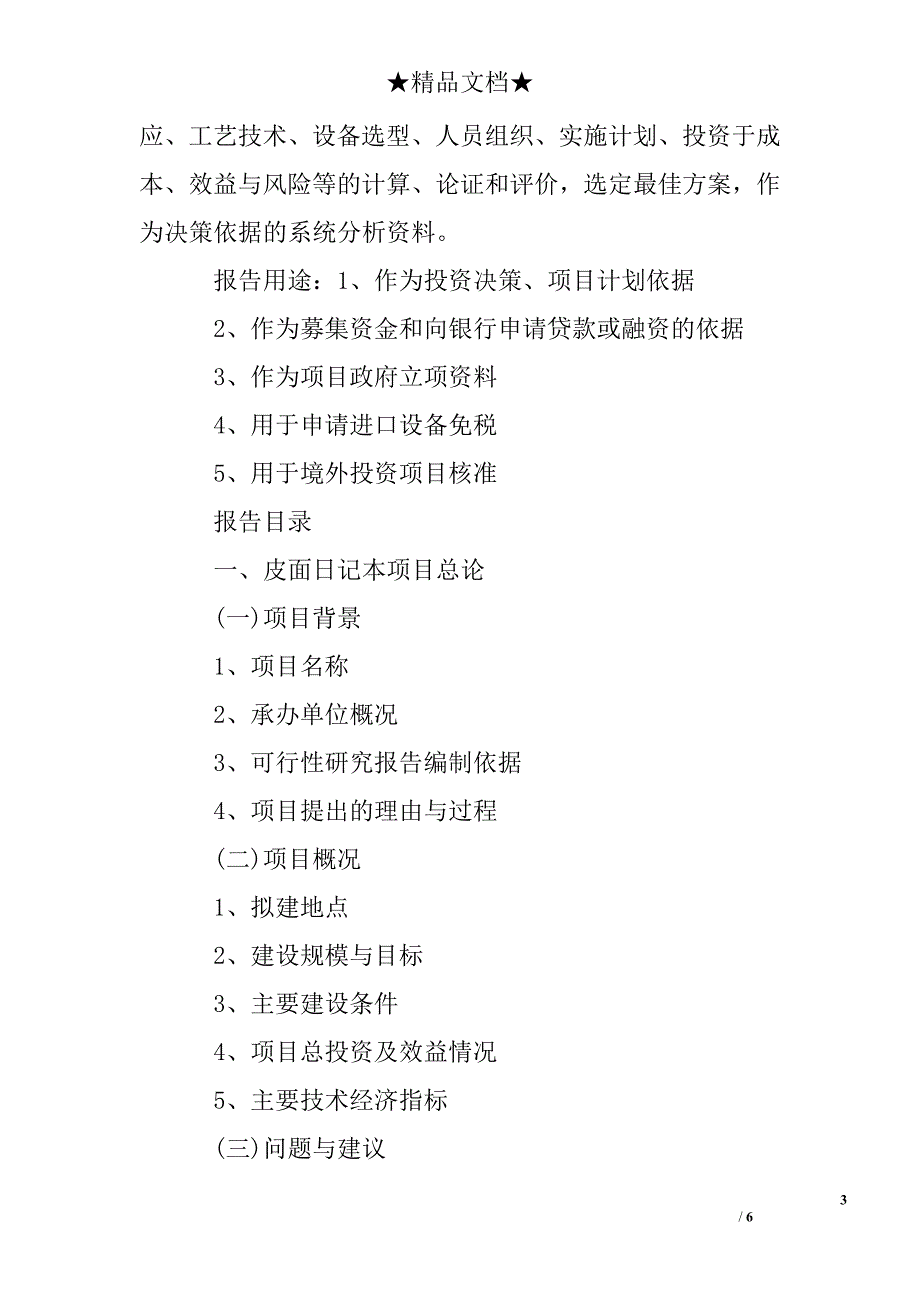 ★精品文档★

应、工艺技术、设备选型、人员组织、实施计划、投资于成本、效益与风险等的计算、论证和评价，选定最佳方案，作为决策依据的系统分析资料。

报告用途：1、作为投资决策、项目计划依据

2、作为募集资金和向银行申请贷款或融资的依据

3、作为项目政府立项资料

4、用于申请进口设备免税

5、用于境外投资项目核准

报告目录

一、皮面日记本项目总论

(一)项目背景

1、项目名称

2、承办单位概况

3、可行性研究报告编制依据

4、项目提出的理由与过程

(二)项目概况

1、拟建地点

2、建设规模与目标

3、主要建设条件

4、项目总投资及效益情况

5、主要技术经济指标

(三)问题与建议

3

/ 6